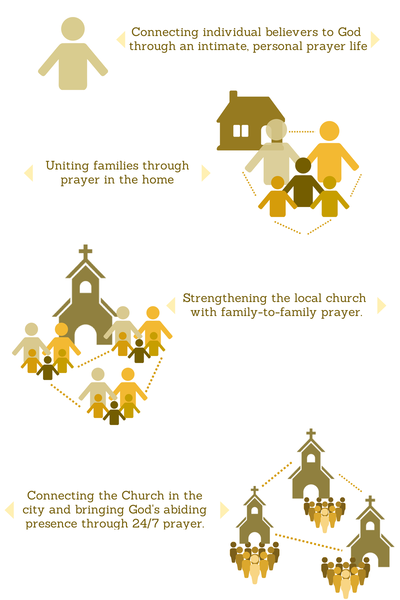 Connecting individual believers to God through an intimate, personal prayer life

Uniting families through prayer in the home

Strengthening the local church with family-to-family prayer.

Connecting the Church in the city and bringing God's abiding presence through 24/7 prayer.